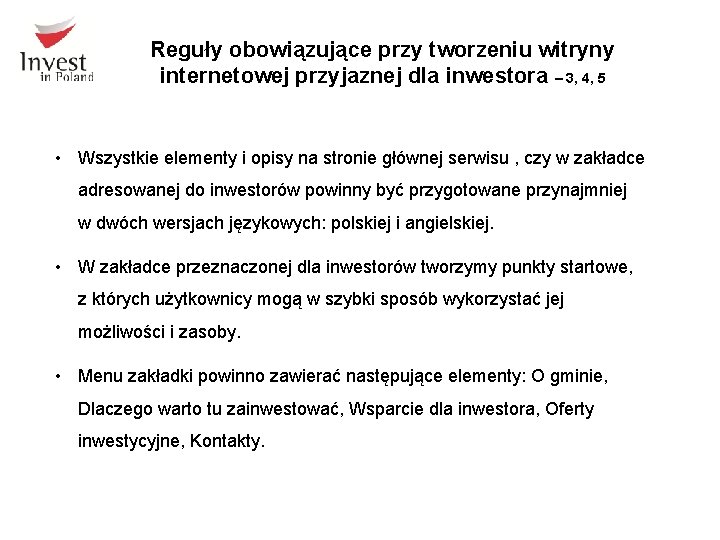 Invest in Poland

Reguły obowiązujące przy tworzeniu witryny internetowej przyjaznej dla inwestora – 3, 4, 5

• Wszystkie elementy i opisy na stronie głównej serwisu , czy w zakładce adresowanej do inwestorów powinny być przygotowane przynajmniej w dwóch wersjach językowych: polskiej i angielskiej.

• W zakładce przeznaczonej dla inwestorów tworzymy punkty startowe, z których użytkownicy mogą w szybki sposób wykorzystać jej możliwości i zasoby.

• Menu zakładki powinno zawierać następujące elementy: O gminie, Dlaczego warto tu zainwestować, Wsparcie dla inwestora, Oferty inwestycyjne, Kontakty.